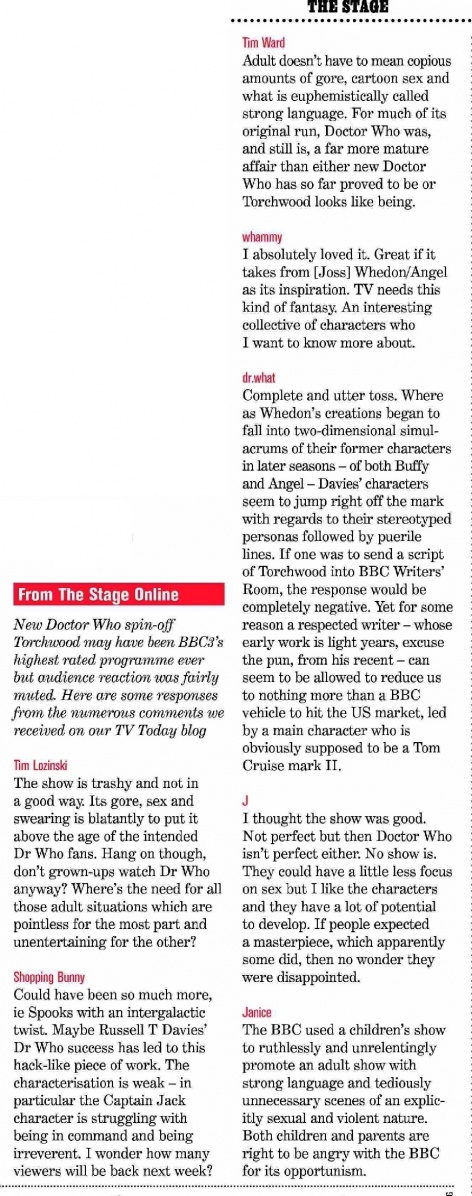 THE STAGE

From The Stage Online

New Doctor Who spin-off Torchwood may have been BBC3's highest rated programme ever but audience reaction was fairly muted. Here are some responses from the numerous comments we received on our TV Today blog

Tim Lozinski
The show is trashy and not in a good way. Its gore, sex and swearing is blatantly to put it above the age of the intended Dr Who fans. Hang on though, don't grown-ups watch Dr Who anyway? Where's the need for all those adult situations which are pointless for the most part and unentertaining for the other?

Shopping Bunny
Could have been so much more, ie Spooks with an intergalactic twist. Maybe Russell T Davies' Dr Who success has led to this hack-like piece of work. The characterisation is weak – in particular the Captain Jack character is struggling with being in command and being irreverent. I wonder how many viewers will be back next week?

Tim Ward
Adult doesn't have to mean copious amounts of gore, cartoon sex and what is euphemistically called strong language. For much of its original run, Doctor Who was, and still is, a far more mature affair than either new Doctor Who has so far proved to be or Torchwood looks like being.

whammy
I absolutely loved it. Great if it takes from [Joss] Whedon/Angel as its inspiration. TV needs this kind of fantasy. An interesting collective of characters who I want to know more about.

dr.what
Complete and utter toss. Where as Whedon's creations began to fall into two-dimensional simulacrums of their former characters in later seasons – of both Buffy and Angel – Davies' characters seem to jump right off the mark with regards to their stereotyped personas followed by puerile lines. If one was to send a script of Torchwood into BBC Writers' Room, the response would be completely negative. Yet for some reason a respected writer – whose early work is light years, excuse the pun, from his recent – can seem to be allowed to reduce us to nothing more than a BBC vehicle to hit the US market, led by a main character who is obviously supposed to be a Tom Cruise mark II.

J
I thought the show was good. Not perfect but then Doctor Who isn't perfect either. No show is. They could have a little less focus on sex but I like the characters and they have a lot of potential to develop. If people expected a masterpiece, which apparently some did, then no wonder they were disappointed.

Janice
The BBC used a children's show to ruthlessly and unrelentingly promote an adult show with strong language and tediously unnecessary scenes of an explicitly sexual and violent nature. Both children and parents are right to be angry with the BBC for its opportunism.